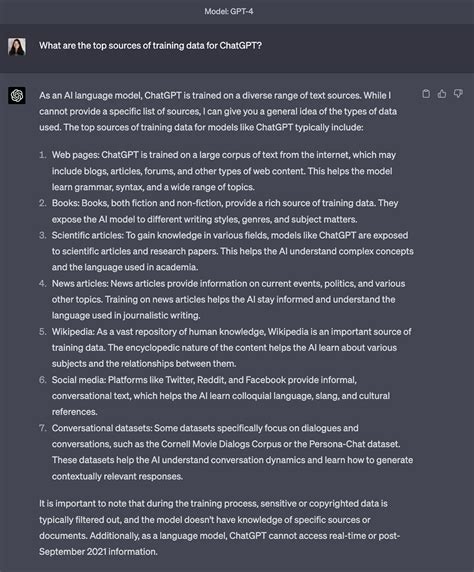 Model: GPT-4

What are the top sources of training data for ChatGPT?

As an AI language model, ChatGPT is trained on a diverse range of text sources. While I cannot provide a specific list of sources, I can give you a general idea of the types of data used. The top sources of training data for models like ChatGPT typically include:

1. Web pages: ChatGPT is trained on a large corpus of text from the internet, which may include blogs, articles, forums, and other types of web content. This helps the model learn grammar, syntax, and a wide range of topics.
2. Books: Books, both fiction and non-fiction, provide a rich source of training data. They expose the AI model to different writing styles, genres, and subject matters.
3. Scientific articles: To gain knowledge in various fields, models like ChatGPT are exposed to scientific articles and research papers. This helps the AI understand complex concepts and the language used in academia.
4. News articles: News articles provide information on current events, politics, and various other topics. Training on news articles helps the AI stay informed and understand the language used in journalistic writing.
5. Wikipedia: As a vast repository of human knowledge, Wikipedia is an important source of training data. The encyclopedic nature of the content helps the AI learn about various subjects and the relationships between them.
6. Social media: Platforms like Twitter, Reddit, and Facebook provide informal, conversational text, which helps the AI learn colloquial language, slang, and cultural references.
7. Conversational datasets: Some datasets specifically focus on dialogues and conversations, such as the Cornell Movie Dialogs Corpus or the Persona-Chat dataset. These datasets help the AI understand conversation dynamics and learn how to generate contextually relevant responses.

It is important to note that during the training process, sensitive or copyrighted data is typically filtered out, and the model doesn't have knowledge of specific sources or documents. Additionally, as a language model, ChatGPT cannot access real-time or post-September 2021 information.